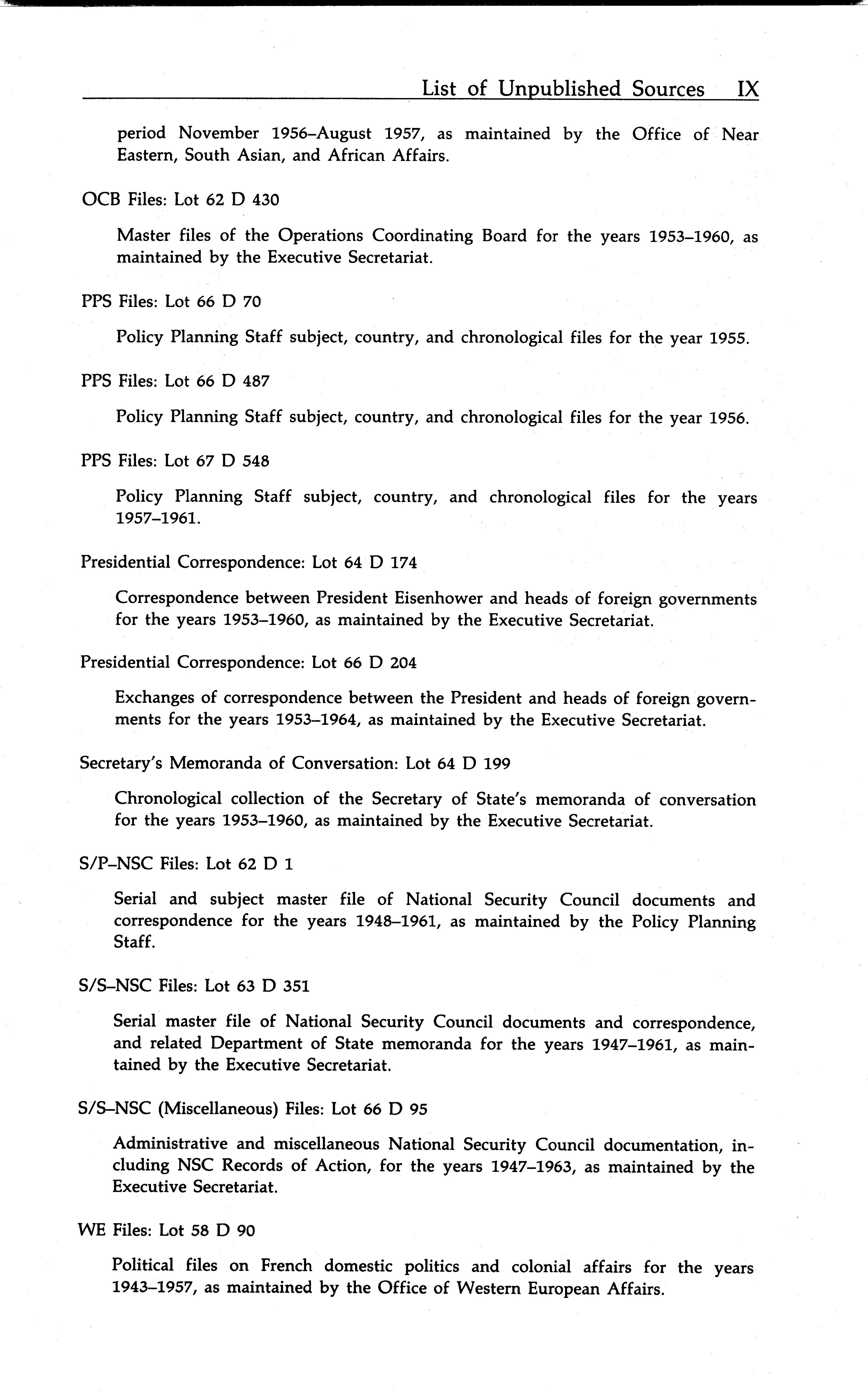 List of Unpublished Sources IX

period November 1956–August 1957, as maintained by the Office of Near Eastern, South Asian, and African Affairs.

OCB Files: Lot 62 D 430

Master files of the Operations Coordinating Board for the years 1953–1960, as maintained by the Executive Secretariat.

PPS Files: Lot 66 D 70

Policy Planning Staff subject, country, and chronological files for the year 1955.

PPS Files: Lot 66 D 487

Policy Planning Staff subject, country, and chronological files for the year 1956.

PPS Files: Lot 67 D 548

Policy Planning Staff subject, country, and chronological files for the years 1957–1961.

Presidential Correspondence: Lot 64 D 174

Correspondence between President Eisenhower and heads of foreign governments for the years 1953–1960, as maintained by the Executive Secretariat.

Presidential Correspondence: Lot 66 D 204

Exchanges of correspondence between the President and heads of foreign governments for the years 1953–1964, as maintained by the Executive Secretariat.

Secretary's Memoranda of Conversation: Lot 64 D 199

Chronological collection of the Secretary of State's memoranda of conversation for the years 1953–1960, as maintained by the Executive Secretariat.

S/P–NSC Files: Lot 62 D 1

Serial and subject master file of National Security Council documents and correspondence for the years 1948–1961, as maintained by the Policy Planning Staff.

S/S–NSC Files: Lot 63 D 351

Serial master file of National Security Council documents and correspondence, and related Department of State memoranda for the years 1947–1961, as maintained by the Executive Secretariat.

S/S–NSC (Miscellaneous) Files: Lot 66 D 95

Administrative and miscellaneous National Security Council documentation, including NSC Records of Action, for the years 1947–1963, as maintained by the Executive Secretariat.

WE Files: Lot 58 D 90

Political files on French domestic politics and colonial affairs for the years 1943–1957, as maintained by the Office of Western European Affairs.